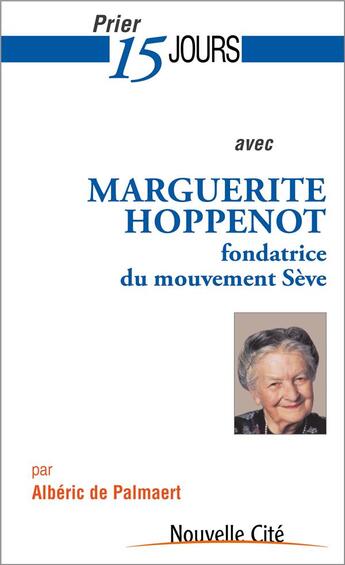 Prier 15 JOURS

avec

MARGUERITE HOPPENOT
fondatrice du mouvement Sève

par
Albéric de Palmaert

Nouvelle Cité